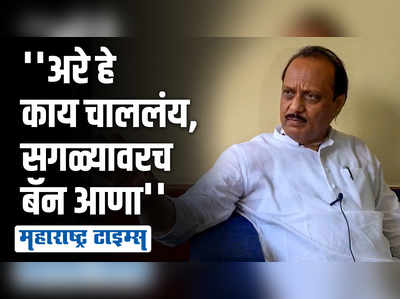 ''अरे हे काय चाललंय, सगळ्यावरच बॅन आणा''

महाराष्ट्र टाइम्स